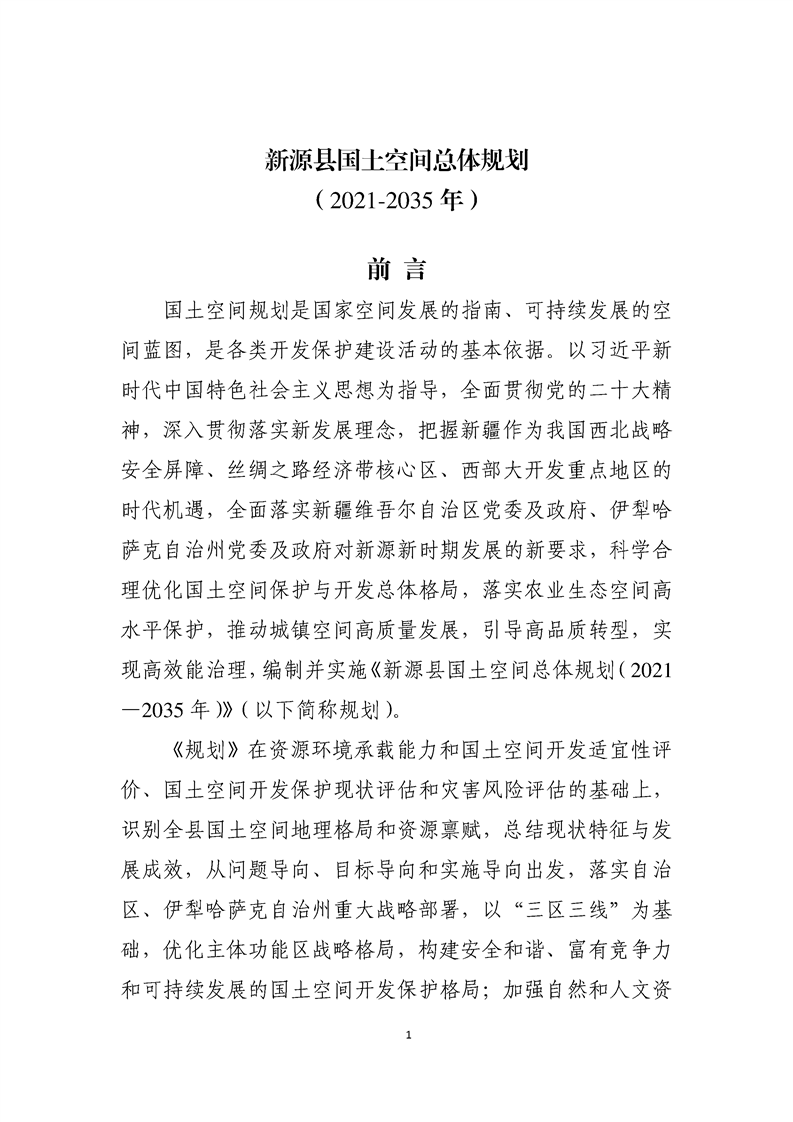 新源县国土空间总体规划
（2021-2035 年）

前 言

国土空间规划是国家空间发展的指南、可持续发展的空间蓝图，是各类开发保护建设活动的基本依据。以习近平新时代中国特色社会主义思想为指导，全面贯彻党的二十大精神，深入贯彻落实新发展理念，把握新疆作为我国西北战略安全屏障、丝绸之路经济带核心区、西部大开发重点地区的时代机遇，全面落实新疆维吾尔自治区党委及政府、伊犁哈萨克自治州党委及政府对新源新时期发展的新要求，科学合理优化国土空间保护与开发总体格局，落实农业生态空间高水平保护，推动城镇空间高质量发展，引导高品质转型，实现高效能治理，编制并实施《新源县国土空间总体规划（2021—2035 年）》（以下简称规划）。

《规划》在资源环境承载能力和国土空间开发适宜性评价、国土空间开发保护现状评估和灾害风险评估的基础上，识别全县国土空间地理格局和资源禀赋，总结现状特征与发展成效，从问题导向、目标导向和实施导向出发，落实自治区、伊犁哈萨克自治州重大战略部署，以“三区三线”为基础，优化主体功能区战略格局，构建安全和谐、富有竞争力和可持续发展的国土空间开发保护格局；加强自然和人文资

1